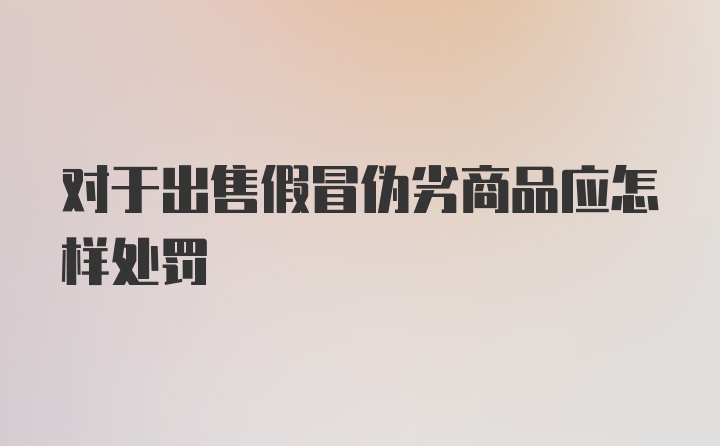 对于出售假冒伪劣商品应怎样处罚